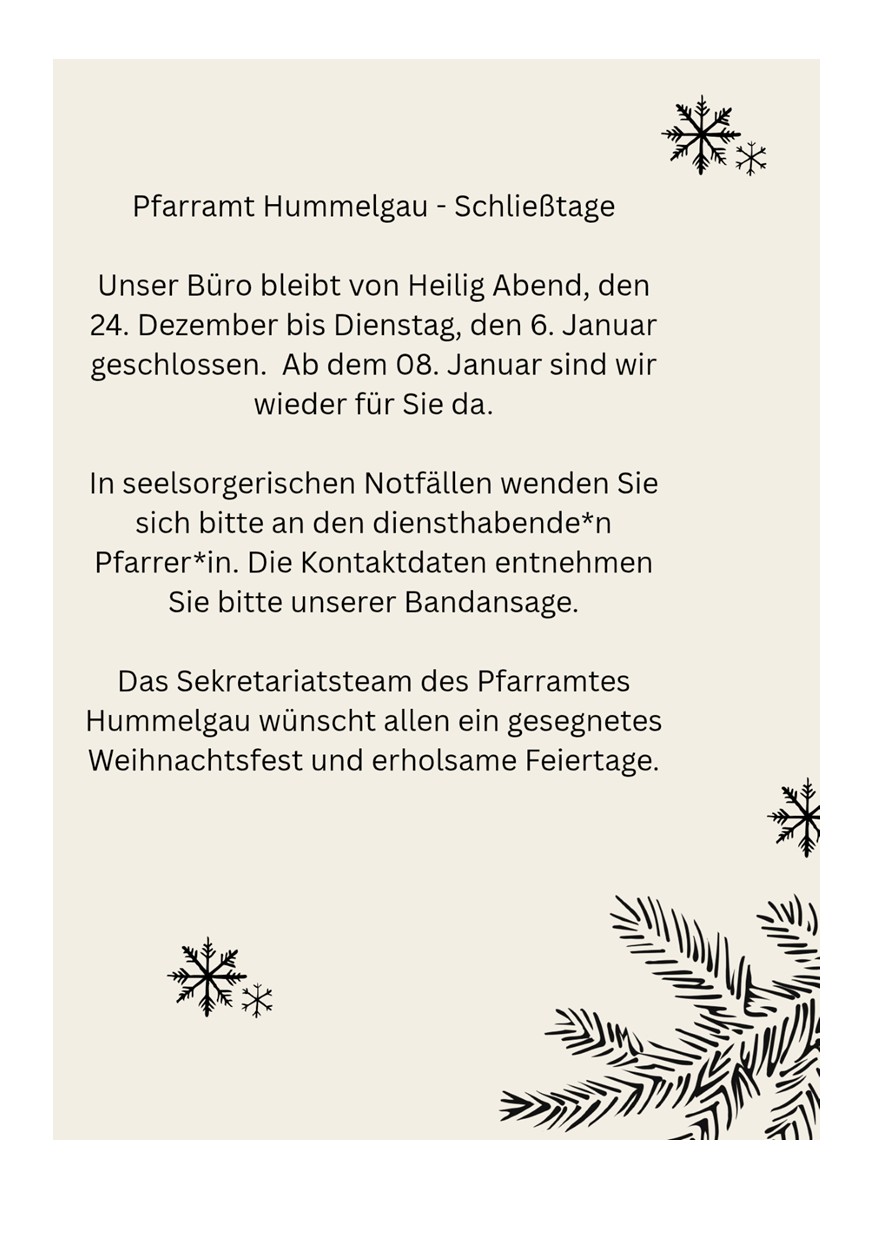 Pfarramt Hummelgau - Schließtage

Unser Büro bleibt von Heilig Abend, den 24. Dezember bis Dienstag, den 6. Januar geschlossen.  Ab dem 08. Januar sind wir wieder für Sie da.

In seelsorgerischen Notfällen wenden Sie sich bitte an den diensthabende*n Pfarrer*in. Die Kontaktdaten entnehmen Sie bitte unserer Bandansage.

Das Sekretariatsteam des Pfarramtes Hummelgau wünscht allen ein gesegnetes Weihnachtsfest und erholsame Feiertage.